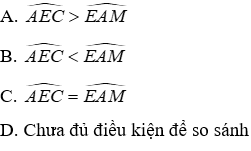 A. $\widehat{AEC} > \widehat{EAM}$

B. $\widehat{AEC} < \widehat{EAM}$

C. $\widehat{AEC} = \widehat{EAM}$

D. Chưa đủ điều kiện để so sánh